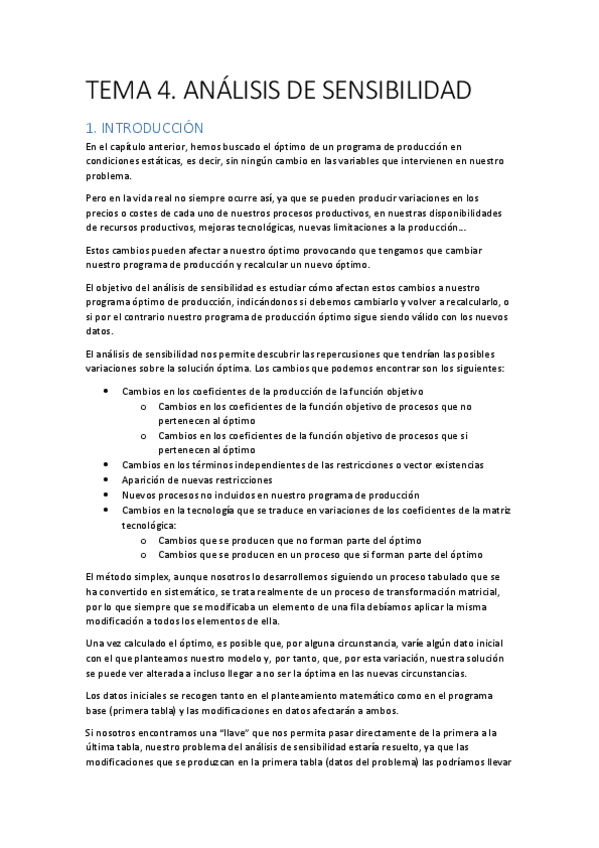 TEMA 4. ANÁLISIS DE SENSIBILIDAD

1. INTRODUCCIÓN

En el capítulo anterior, hemos buscado el óptimo de un programa de producción en condiciones estáticas, es decir, sin ningún cambio en las variables que intervienen en nuestro problema.

Pero en la vida real no siempre ocurre así, ya que se pueden producir variaciones en los precios o costes de cada uno de nuestros procesos productivos, en nuestras disponibilidades de recursos productivos, mejoras tecnológicas, nuevas limitaciones a la producción…

Estos cambios pueden afectar a nuestro óptimo provocando que tengamos que cambiar nuestro programa de producción y recalcular un nuevo óptimo.

El objetivo del análisis de sensibilidad es estudiar cómo afectan estos cambios a nuestro programa óptimo de producción, indicándonos si debemos cambiarlo y volver a recalcularlo, o si por el contrario nuestro programa de producción óptimo sigue siendo válido con los nuevos datos.

El análisis de sensibilidad nos permite descubrir las repercusiones que tendrían las posibles variaciones sobre la solución óptima. Los cambios que podemos encontrar son los siguientes:

• Cambios en los coeficientes de la producción de la función objetivo
  o Cambios en los coeficientes de la función objetivo de procesos que no pertenecen al óptimo
  o Cambios en los coeficientes de la función objetivo de procesos que si pertenecen al óptimo
• Cambios en los términos independientes de las restricciones o vector existencias
• Aparición de nuevas restricciones
• Nuevos procesos no incluidos en nuestro programa de producción
• Cambios en la tecnología que se traduce en variaciones de los coeficientes de la matriz tecnológica:
  o Cambios que se producen que no forman parte del óptimo
  o Cambios que se producen en un proceso que si forman parte del óptimo

El método simplex, aunque nosotros lo desarrollemos siguiendo un proceso tabulado que se ha convertido en sistemático, se trata realmente de un proceso de transformación matricial, por lo que siempre que se modificaba un elemento de una fila debíamos aplicar la misma modificación a todos los elementos de ella.

Una vez calculado el óptimo, es posible que, por alguna circunstancia, varíe algún dato inicial con el que planteamos nuestro modelo y, por tanto, que, por esta variación, nuestra solución se puede ver alterada a incluso llegar a no ser la óptima en las nuevas circunstancias.

Los datos iniciales se recogen tanto en el planteamiento matemático como en el programa base (primera tabla) y las modificaciones en datos afectarán a ambos.

Si nosotros encontramos una "llave" que nos permita pasar directamente de la primera a la última tabla, nuestro problema del análisis de sensibilidad estaría resuelto, ya que las modificaciones que se produzcan en la primera tabla (datos del problema) las podríamos llevar